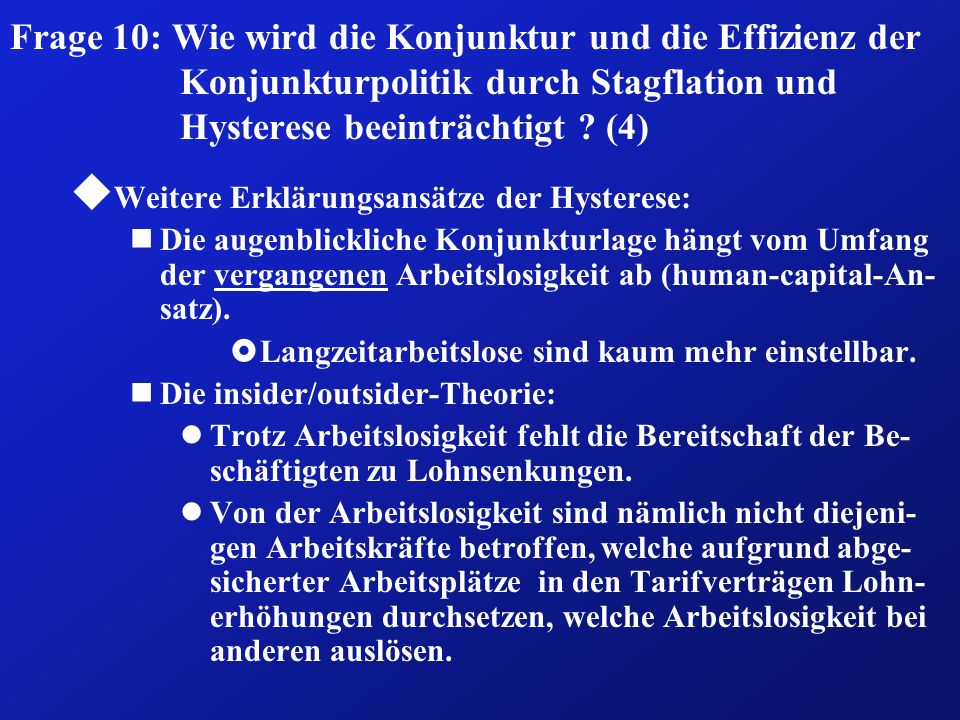 Frage 10: Wie wird die Konjunktur und die Effizienz der Konjunkturpolitik durch Stagflation und Hysterese beeinträchtigt ? (4)

Weitere Erklärungsansätze der Hysterese:

Die augenblickliche Konjunkturlage hängt vom Umfang der vergangenen Arbeitslosigkeit ab (human-capital-Ansatz).

Langzeitarbeitslose sind kaum mehr einstellbar.

Die insider/outsider-Theorie:

Trotz Arbeitslosigkeit fehlt die Bereitschaft der Beschäftigten zu Lohnsenkungen.

Von der Arbeitslosigkeit sind nämlich nicht diejenigen Arbeitskräfte betroffen, welche aufgrund abgesicherter Arbeitsplätze in den Tarifverträgen Lohnerhöhungen durchsetzen, welche Arbeitslosigkeit bei anderen auslösen.